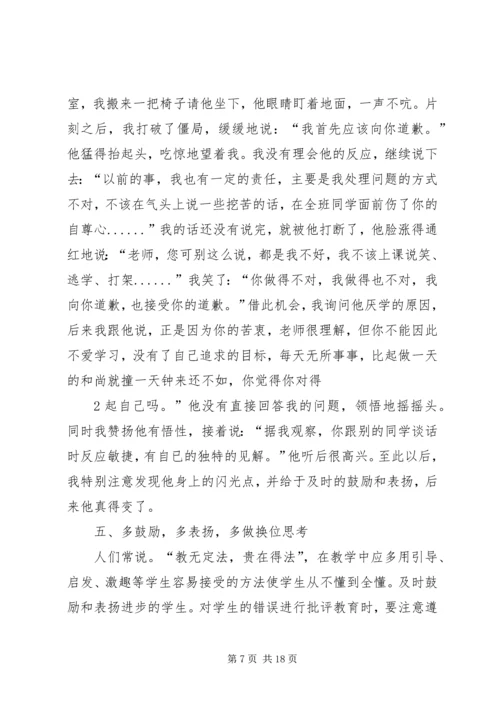 室，我搬来一把椅子请他坐下，他眼睛盯着地面，一声不吭。片刻之后，我打破了僵局，缓缓地说：“我首先应该向你道歉。”他猛得抬起头，吃惊地望着我。我没有理会他的反应，继续说下去：“以前的事，我也有一定的责任，主要是我处理问题的方式不对，不该在气头上说一些挖苦的话，在全班同学面前伤了你的自尊心......”我的话还没有说完，就被他打断了，他脸涨得通红地说：“老师，您可别这么说，都是我不好，我不该上课说笑、逃学、打架......”我笑了：“你做得不对，我做得也不对，我向你道歉，也接受你的道歉。”借此机会，我询问他厌学的原因，后来我跟他说，正是因为你的苦衷，老师很理解，但你不能因此不爱学习，没有了自己追求的目标，每天无所事事，比起做一天的和尚就撞一天钟来还不如，你觉得你对得

2 起自己吗。”他没有直接回答我的问题，领悟地摇摇头。同时我赞扬他有悟性，接着说：“据我观察，你跟别的同学谈话时反应敏捷，有自已的独特的见解。”他听后很高兴。至此以后，我特别注意发现他身上的闪光点，并给于及时的鼓励和表扬，后来他真得变了。

五、多鼓励，多表扬，多做换位思考

人们常说。“教无定法，贵在得法”，在教学中应多用引导、启发、激趣等学生容易接受的方法使学生从不懂到全懂。及时鼓励和表扬进步的学生。对学生的错误进行批评教育时，要注意遵

第 7 页 共 18 页